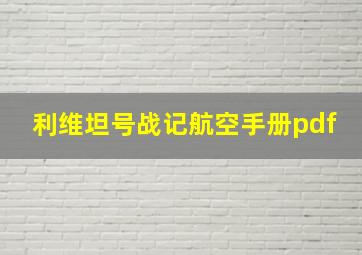 利维坦号战记航空手册pdf